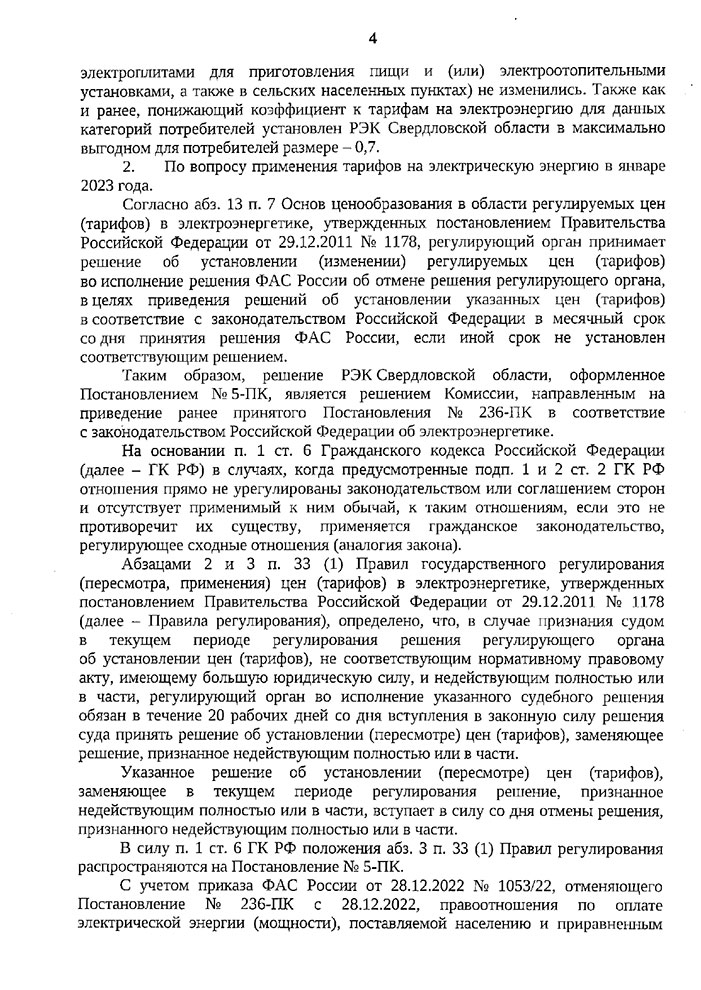 4

электроплитами для приготовления пищи и (или) электроотопительными установками, а также в сельских населенных пунктах) не изменились. Также как и ранее, понижающий коэффициент к тарифам на электроэнергию для данных категорий потребителей установлен РЭК Свердловской области в максимально выгодном для потребителей размере – 0,7.

2. По вопросу применения тарифов на электрическую энергию в январе 2023 года.

Согласно абз. 13 п. 7 Основ ценообразования в области регулируемых цен (тарифов) в электроэнергетике, утвержденных постановлением Правительства Российской Федерации от 29.12.2011 № 1178, регулирующий орган принимает решение об установлении (изменении) регулируемых цен (тарифов) во исполнение решения ФАС России об отмене решения регулирующего органа, в целях приведения решений об установлении указанных цен (тарифов) в соответствие с законодательством Российской Федерации в месячный срок со дня принятия решения ФАС России, если иной срок не установлен соответствующим решением.

Таким образом, решение РЭК Свердловской области, оформленное Постановлением № 5-ПК, является решением Комиссии, направленным на приведение ранее принятого Постановления № 236-ПК в соответствие с законодательством Российской Федерации об электроэнергетике.

На основании п. 1 ст. 6 Гражданского кодекса Российской Федерации (далее – ГК РФ) в случаях, когда предусмотренные подп. 1 и 2 ст. 2 ГК РФ отношения прямо не урегулированы законодательством или соглашением сторон и отсутствует применимый к ним обычай, к таким отношениям, если это не противоречит их существу, применяется гражданское законодательство, регулирующее сходные отношения (аналогия закона).

Абзацами 2 и 3 п. 33 (1) Правил государственного регулирования (пересмотра, применения) цен (тарифов) в электроэнергетике, утвержденных постановлением Правительства Российской Федерации от 29.12.2011 № 1178 (далее – Правила регулирования), определено, что, в случае признания судом в текущем периоде регулирования решения регулирующего органа об установлении цен (тарифов), не соответствующим нормативному правовому акту, имеющему большую юридическую силу, и недействующим полностью или в части, регулирующий орган во исполнение указанного судебного решения обязан в течение 20 рабочих дней со дня вступления в законную силу решения суда принять решение об установлении (пересмотре) цен (тарифов), заменяющее решение, признанное недействующим полностью или в части.

Указанное решение об установлении (пересмотре) цен (тарифов), заменяющее в текущем периоде регулирования решение, признанное недействующим полностью или в части, вступает в силу со дня отмены решения, признанного недействующим полностью или в части.

В силу п. 1 ст. 6 ГК РФ положения абз. 3 п. 33 (1) Правил регулирования распространяются на Постановление № 5-ПК.

С учетом приказа ФАС России от 28.12.2022 № 1053/22, отменяющего Постановление № 236-ПК с 28.12.2022, правоотношения по оплате электрической энергии (мощности), поставляемой населению и приравненным